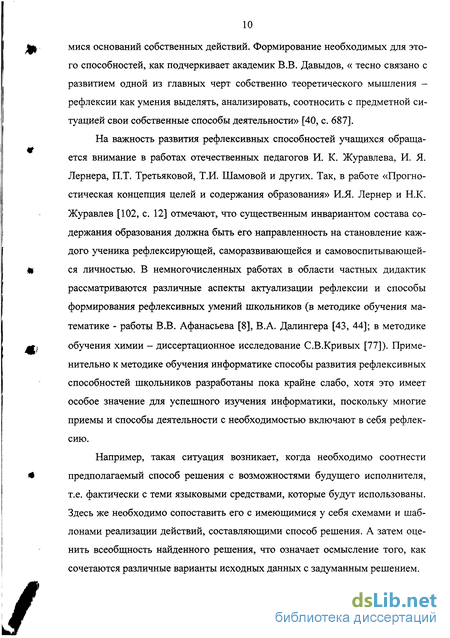 10

мися оснований собственных действий. Формирование необходимых для этого способностей, как подчеркивает академик В.В. Давыдов, « тесно связано с развитием одной из главных черт собственно теоретического мышления – рефлексии как умения выделять, анализировать, соотносить с предметной ситуацией свои собственные способы деятельности» [40, с. 687].

На важность развития рефлексивных способностей учащихся обращается внимание в работах отечественных педагогов И. К. Журавлева, И. Я. Лернера, П.Т. Третьяковой, Т.И. Шамовой и других. Так, в работе «Прогностическая концепция целей и содержания образования» И.Я. Лернер и Н.К. Журавлев [102, с. 12] отмечают, что существенным инвариантом состава содержания образования должна быть его направленность на становление каждого ученика рефлексирующей, саморазвивающейся и самовоспитывающейся личностью. В немногочисленных работах в области частных дидактик рассматриваются различные аспекты актуализации рефлексии и способы формирования рефлексивных умений школьников (в методике обучения математике - работы В.В. Афанасьева [8], В.А. Далингера [43, 44]; в методике обучения химии – диссертационное исследование С.В.Кривых [77]). Применительно к методике обучения информатике способы развития рефлексивных способностей школьников разработаны пока крайне слабо, хотя это имеет особое значение для успешного изучения информатики, поскольку многие приемы и способы деятельности с необходимостью включают в себя рефлексию.

Например, такая ситуация возникает, когда необходимо соотнести предполагаемый способ решения с возможностями будущего исполнителя, т.е. фактически с теми языковыми средствами, которые будут использованы. Здесь же необходимо сопоставить его с имеющимися у себя схемами и шаблонами реализации действий, составляющими способ решения. А затем оценить всеобщность найденного решения, что означает осмысление того, как сочетаются различные варианты исходных данных с задуманным решением.

dsLib.net
библиотека диссертаций